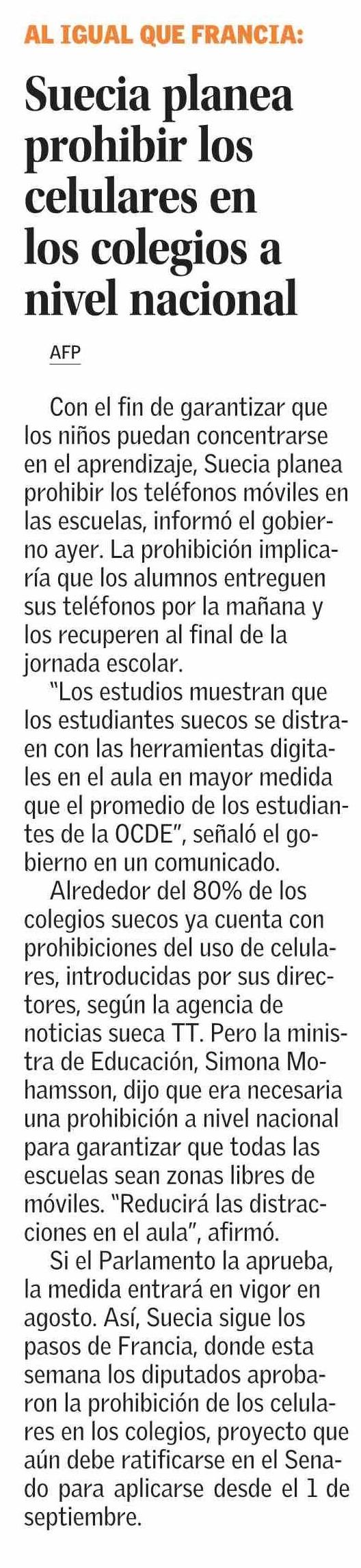 AL IGUAL QUE FRANCIA:

Suecia planea prohibir los celulares en los colegios a nivel nacional

AFP

Con el fin de garantizar que los niños puedan concentrarse en el aprendizaje, Suecia planea prohibir los teléfonos móviles en las escuelas, informó el gobierno ayer. La prohibición implicaría que los alumnos entreguen sus teléfonos por la mañana y los recuperen al final de la jornada escolar.

"Los estudios muestran que los estudiantes suecos se distraen con las herramientas digitales en el aula en mayor medida que el promedio de los estudiantes de la OCDE", señaló el gobierno en un comunicado.

Alrededor del 80% de los colegios suecos ya cuenta con prohibiciones del uso de celulares, introducidas por sus directores, según la agencia de noticias sueca TT. Pero la ministra de Educación, Simona Mohamsson, dijo que era necesaria una prohibición a nivel nacional para garantizar que todas las escuelas sean zonas libres de móviles. "Reducirá las distracciones en el aula", afirmó.

Si el Parlamento la aprueba, la medida entrará en vigor en agosto. Así, Suecia sigue los pasos de Francia, donde esta semana los diputados aprobaron la prohibición de los celulares en los colegios, proyecto que aún debe ratificarse en el Senado para aplicarse desde el 1 de septiembre.